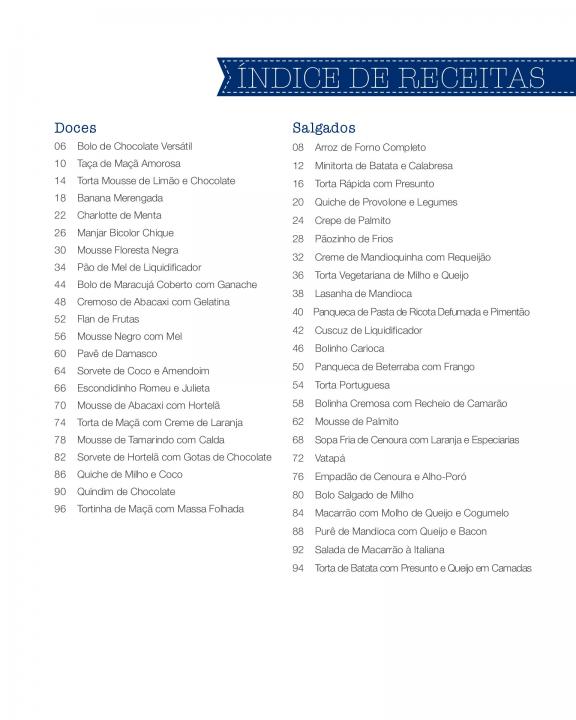 ÍNDICE DE RECEITAS

Doces
06 Bolo de Chocolate Versátil
10 Taça de Maçã Amorosa
14 Torta Mousse de Limão e Chocolate
18 Banana Merengada
22 Charlotte de Menta
26 Manjar Bicolor Chique
30 Mousse Floresta Negra
34 Pão de Mel de Liquidificador
44 Bolo de Maracujá Coberto com Ganache
48 Cremoso de Abacaxi com Gelatina
52 Flan de Frutas
56 Mousse Negro com Mel
60 Pavê de Damasco
64 Sorvete de Coco e Amendoim
66 Escondidinho Romeu e Julieta
70 Mousse de Abacaxi com Hortelã
74 Torta de Maçã com Creme de Laranja
78 Mousse de Tamarindo com Calda
82 Sorvete de Hortelã com Gotas de Chocolate
86 Quiche de Milho e Coco
90 Quindim de Chocolate
96 Tortinha de Maçã com Massa Folhada

Salgados
08 Arroz de Forno Completo
12 Minitorta de Batata e Calabresa
16 Torta Rápida com Presunto
20 Quiche de Provolone e Legumes
24 Crepe de Palmito
28 Pãozinho de Frios
32 Creme de Mandioquinha com Requeijão
36 Torta Vegetariana de Milho e Queijo
38 Lasanha de Mandioca
40 Panqueca de Pasta de Ricota Defumada e Pimentão
42 Cuscuz de Liquidificador
46 Bolinho Carioca
50 Panqueca de Beterraba com Frango
54 Torta Portuguesa
58 Bolinha Cremosa com Recheio de Camarão
62 Mousse de Palmito
68 Sopa Fria de Cenoura com Laranja e Especiarias
72 Vatapá
76 Empadão de Cenoura e Alho-Poró
80 Bolo Salgado de Milho
84 Macarrão com Molho de Queijo e Cogumelo
88 Purê de Mandioca com Queijo e Bacon
92 Salada de Macarrão à Italiana
94 Torta de Batata com Presunto e Queijo em Camadas